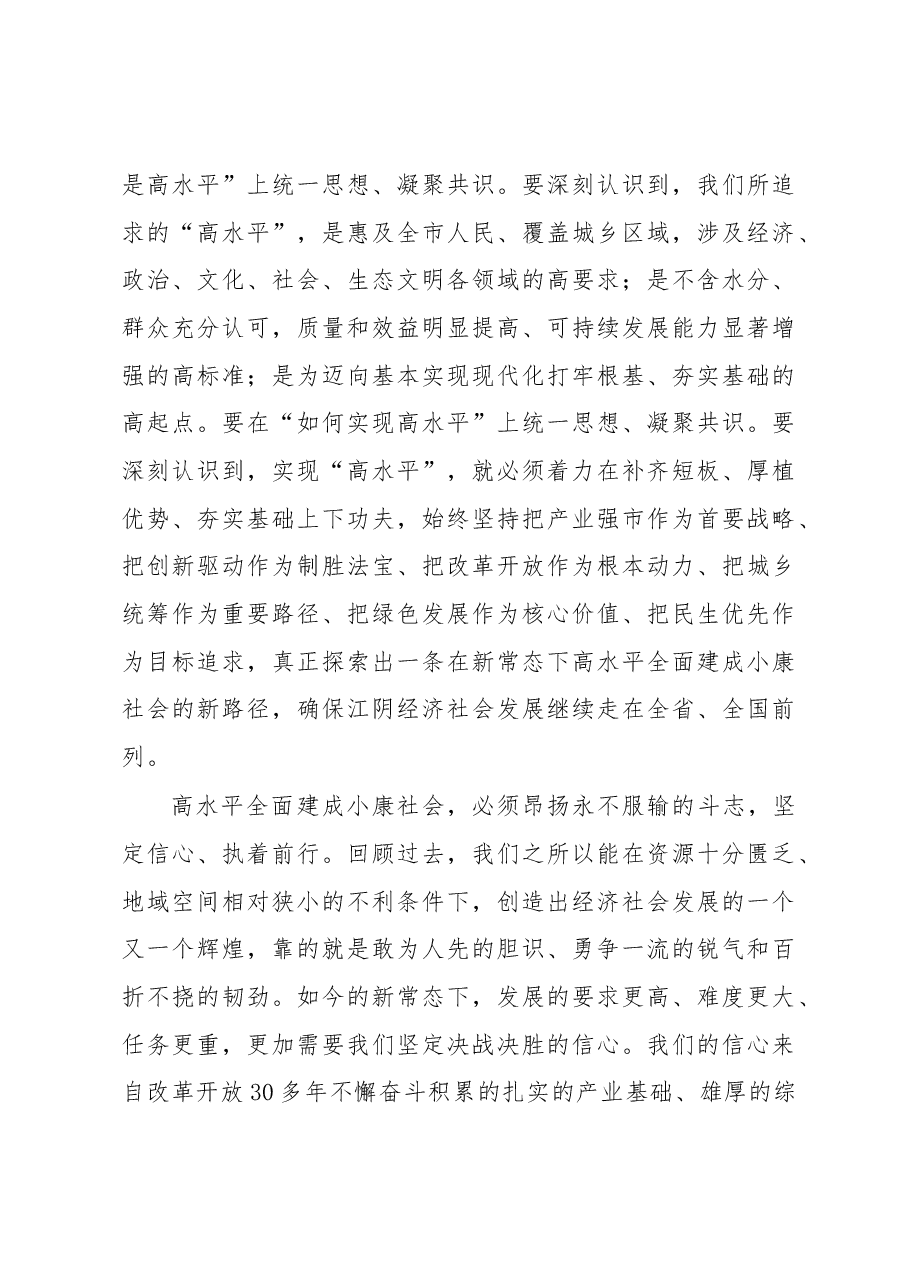 是高水平”上统一思想、凝聚共识。要深刻认识到，我们所追求的“高水平”，是惠及全市人民、覆盖城乡区域，涉及经济、政治、文化、社会、生态文明各领域的高要求；是不含水分、群众充分认可，质量和效益明显提高、可持续发展能力显著增强的高标准；是为迈向基本实现现代化打牢根基、夯实基础的高起点。要在“如何实现高水平”上统一思想、凝聚共识。要深刻认识到，实现“高水平”，就必须着力在补齐短板、厚植优势、夯实基础上下功夫，始终坚持把产业强市作为首要战略、把创新驱动作为制胜法宝、把改革开放作为根本动力、把城乡统筹作为重要路径、把绿色发展作为核心价值、把民生优先作为目标追求，真正探索出一条在新常态下高水平全面建成小康社会的新路径，确保江阴经济社会发展继续走在全省、全国前列。

高水平全面建成小康社会，必须昂扬永不服输的斗志，坚定信心、执着前行。回顾过去，我们之所以能在资源十分匮乏、地域空间相对狭小的不利条件下，创造出经济社会发展的一个又一个辉煌，靠的就是敢为人先的胆识、勇争一流的锐气和百折不挠的韧劲。如今的新常态下，发展的要求更高、难度更大、任务更重，更加需要我们坚定决战决胜的信心。我们的信心来自改革开放30多年不懈奋斗积累的扎实的产业基础、雄厚的综